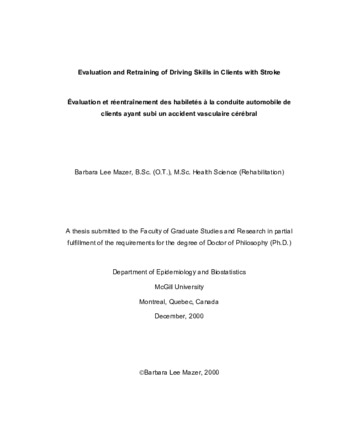 Evaluation and Retraining of Driving Skills in Clients with Stroke

Évaluation et réentrainement des habiletés à la conduite automobile de clients ayant subi un accident vasculaire cérébral

Barbara Lee Mazer, B.Sc. (O.T.), M.Sc. Health Science (Rehabilitation)

A thesis submitted to the Faculty of Graduate Studies and Research in partial fulfillment of the requirements for the degree of Doctor of Philosophy (Ph.D.)

Department of Epidemiology and Biostatistics

McGill University

Montreal, Quebec, Canada

December, 2000

©Barbara Lee Mazer, 2000